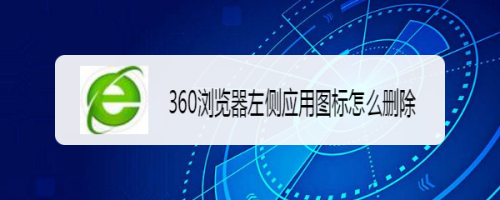 360浏览器左侧应用图标怎么删除